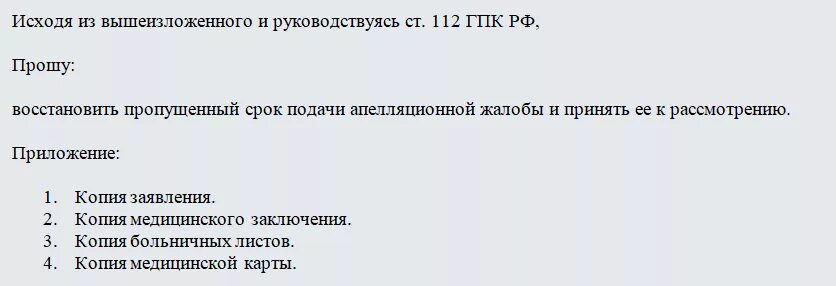 Исходя из вышеизложенного и руководствуясь ст. 112 ГПК РФ,

Прошу:

восстановить пропущенный срок подачи апелляционной жалобы и принять ее к рассмотрению.

Приложение:

1. Копия заявления.
2. Копия медицинского заключения.
3. Копия больничных листов.
4. Копия медицинской карты.